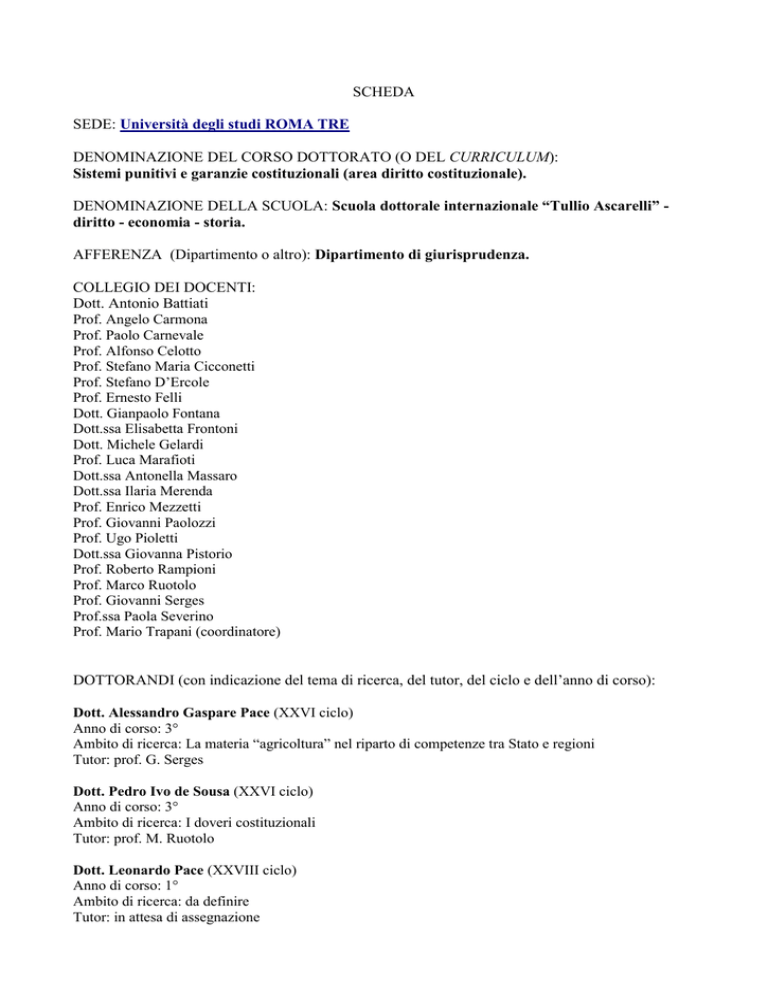 SCHEDA

SEDE: Università degli studi ROMA TRE

DENOMINAZIONE DEL CORSO DOTTORATO (O DEL CURRICULUM): Sistemi punitivi e garanzie costituzionali (area diritto costituzionale).

DENOMINAZIONE DELLA SCUOLA: Scuola dottorale internazionale “Tullio Ascarelli” - diritto - economia - storia.

AFFERENZA (Dipartimento o altro): Dipartimento di giurisprudenza.

COLLEGIO DEI DOCENTI:
Dott. Antonio Battiati
Prof. Angelo Carmona
Prof. Paolo Carnevale
Prof. Alfonso Celotto
Prof. Stefano Maria Cicconetti
Prof. Stefano D’Ercole
Prof. Ernesto Felli
Dott. Gianpaolo Fontana
Dott.ssa Elisabetta Frontoni
Dott. Michele Gelardi
Prof. Luca Marafioti
Dott.ssa Antonella Massaro
Dott.ssa Ilaria Merenda
Prof. Enrico Mezzetti
Prof. Giovanni Paolozzi
Prof. Ugo Pioletti
Dott.ssa Giovanna Pistorio
Prof. Roberto Rampioni
Prof. Marco Ruotolo
Prof. Giovanni Serges
Prof.ssa Paola Severino
Prof. Mario Trapani (coordinatore)

DOTTORANDI (con indicazione del tema di ricerca, del tutor, del ciclo e dell’anno di corso):

Dott. Alessandro Gaspare Pace (XXVI ciclo)
Anno di corso: 3°
Ambito di ricerca: La materia “agricoltura” nel riparto di competenze tra Stato e regioni
Tutor: prof. G. Serges

Dott. Pedro Ivo de Sousa (XXVI ciclo)
Anno di corso: 3°
Ambito di ricerca: I doveri costituzionali
Tutor: prof. M. Ruotolo

Dott. Leonardo Pace (XXVIII ciclo)
Anno di corso: 1°
Ambito di ricerca: da definire
Tutor: in attesa di assegnazione